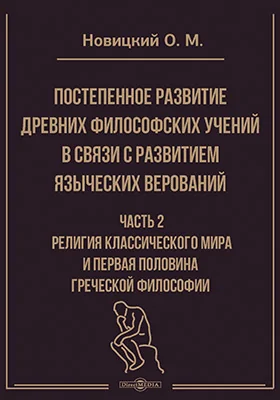 Новицкий О. М.

ПОСТЕПЕННОЕ РАЗВИТИЕ ДРЕВНИХ ФИЛОСОФСКИХ УЧЕНИЙ В СВЯЗИ С РАЗВИТИЕМ ЯЗЫЧЕСКИХ ВЕРОВАНИЙ

ЧАСТЬ 2
РЕЛИГИЯ КЛАССИЧЕСКОГО МИРА И ПЕРВАЯ ПОЛОВИНА ГРЕЧЕСКОЙ ФИЛОСОФИИ

DirectMEDIA